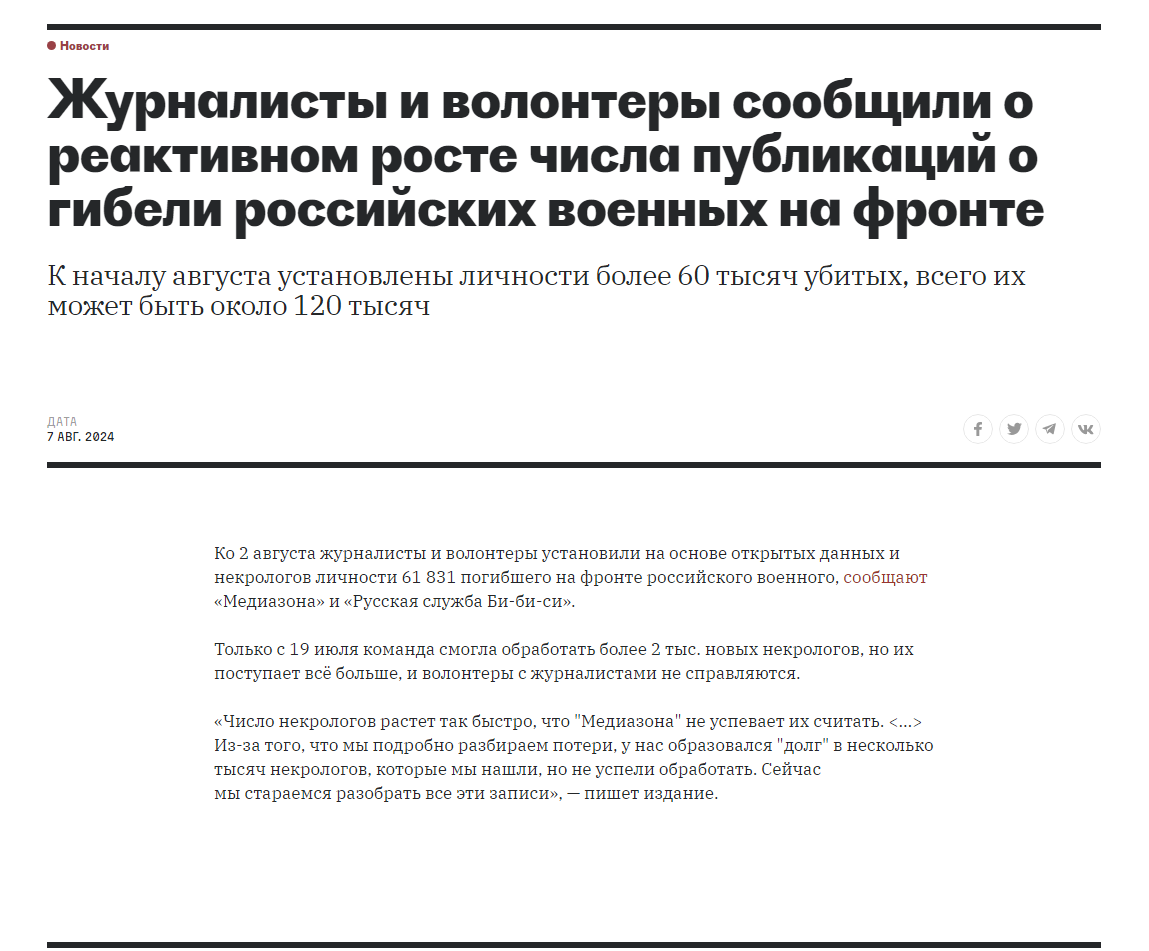 Новости

Журналисты и волонтеры сообщили о реактивном росте числа публикаций о гибели российских военных на фронте

К началу августа установлены личности более 60 тысяч убитых, всего их может быть около 120 тысяч

ДАТА
7 АВГ. 2024

Ко 2 августа журналисты и волонтеры установили на основе открытых данных и некрологов личности 61 831 погибшего на фронте российского военного, сообщают «Медиазона» и «Русская служба Би-би-си».

Только с 19 июля команда смогла обработать более 2 тыс. новых некрологов, но их поступает всё больше, и волонтеры с журналистами не справляются.

«Число некрологов растет так быстро, что "Медиазона" не успевает их считать. <...> Из-за того, что мы подробно разбираем потери, у нас образовался "долг" в несколько тысяч некрологов, которые мы нашли, но не успели обработать. Сейчас мы стараемся разобрать все эти записи», — пишет издание.